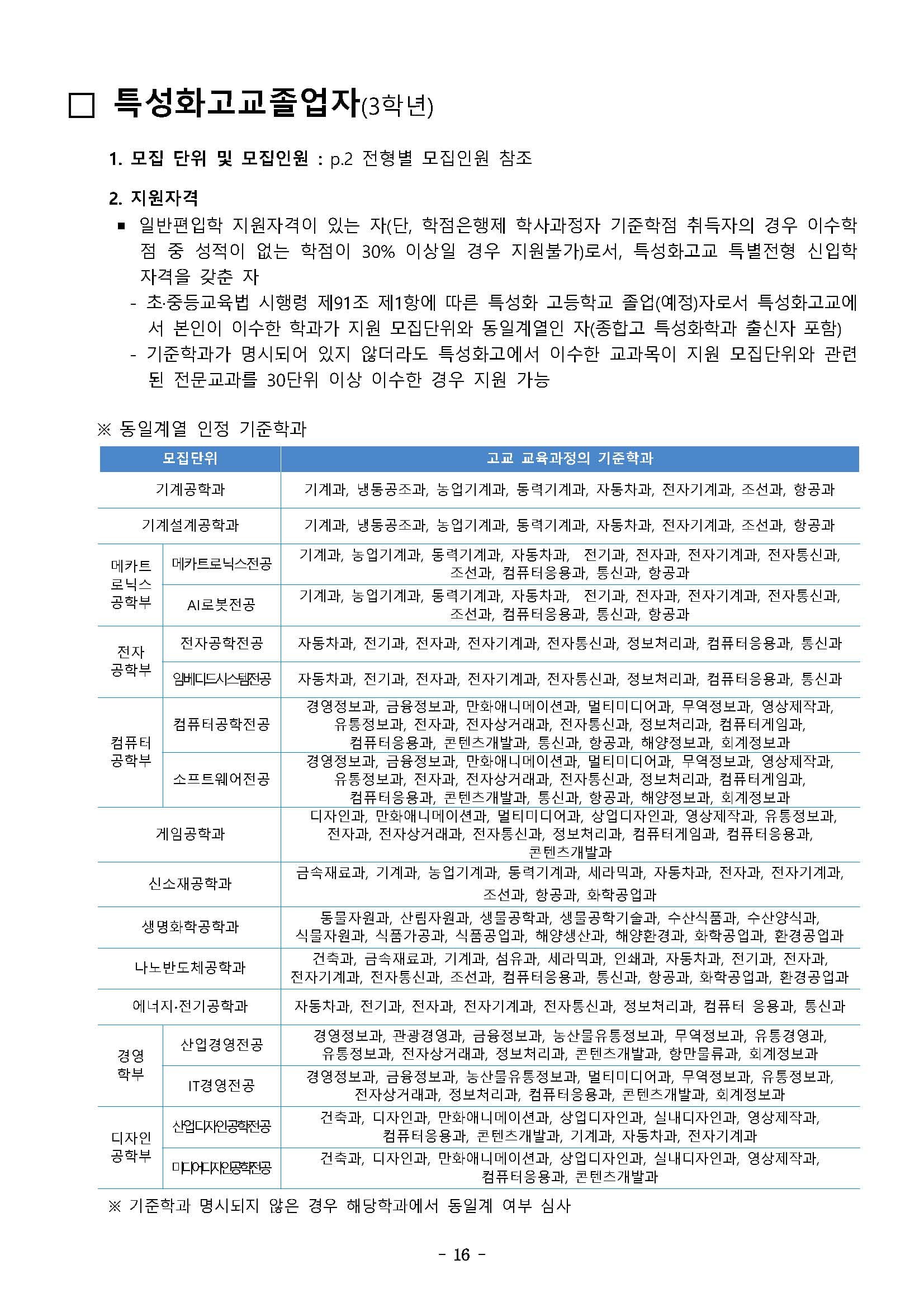 □ 특성화고교졸업자(3학년)

1. 모집 단위 및 모집인원 : p.2 전형별 모집인원 참조

2. 지원자격

■ 일반편입학 지원자격이 있는 자(단, 학점은행제 학사과정자 기준학점 취득자의 경우 이수학점 중 성적이 없는 학점이 30% 이상일 경우 지원불가)로서, 특성화고교 특별전형 신입학 자격을 갖춘 자

- 초·중등교육법 시행령 제91조 제1항에 따른 특성화 고등학교 졸업(예정)자로서 특성화고교에서 본인이 이수한 학과가 지원 모집단위와 동일계열인 자(종합고 특성화학과 출신자 포함)

- 기준학과가 명시되어 있지 않더라도 특성화고에서 이수한 교과목이 지원 모집단위와 관련된 전문교과를 30단위 이상 이수한 경우 지원 가능

※ 동일계열 인정 기준학과

| 모집단위 | | 고교 교육과정의 기준학과 |
|---|---|---|
| 기계공학과 | | 기계과, 냉동공조과, 농업기계과, 동력기계과, 자동차과, 전자기계과, 조선과, 항공과 |
| 기계설계공학과 | | 기계과, 냉동공조과, 농업기계과, 동력기계과, 자동차과, 전자기계과, 조선과, 항공과 |
| 메카트로닉스공학부 | 메카트로닉스전공 | 기계과, 농업기계과, 동력기계과, 자동차과, 전기과, 전자과, 전자기계과, 전자통신과, 조선과, 컴퓨터응용과, 통신과, 항공과 |
| 메카트로닉스공학부 | AI로봇전공 | 기계과, 농업기계과, 동력기계과, 자동차과, 전기과, 전자과, 전자기계과, 전자통신과, 조선과, 컴퓨터응용과, 통신과, 항공과 |
| 전자공학부 | 전자공학전공 | 자동차과, 전기과, 전자과, 전자기계과, 전자통신과, 정보처리과, 컴퓨터응용과, 통신과 |
| 전자공학부 | 임베디드시스템전공 | 자동차과, 전기과, 전자과, 전자기계과, 전자통신과, 정보처리과, 컴퓨터응용과, 통신과 |
| 컴퓨터공학부 | 컴퓨터공학전공 | 경영정보과, 금융정보과, 만화애니메이션과, 멀티미디어과, 무역정보과, 영상제작과, 유통정보과, 전자과, 전자상거래과, 전자통신과, 정보처리과, 컴퓨터게임과, 컴퓨터응용과, 콘텐츠개발과, 통신과, 항공과, 해양정보과, 회계정보과 |
| 컴퓨터공학부 | 소프트웨어전공 | 경영정보과, 금융정보과, 만화애니메이션과, 멀티미디어과, 무역정보과, 영상제작과, 유통정보과, 전자과, 전자상거래과, 전자통신과, 정보처리과, 컴퓨터게임과, 컴퓨터응용과, 콘텐츠개발과, 통신과, 항공과, 해양정보과, 회계정보과 |
| 게임공학과 | | 디자인과, 만화애니메이션과, 멀티미디어과, 상업디자인과, 영상제작과, 유통정보과, 전자과, 전자상거래과, 전자통신과, 정보처리과, 컴퓨터게임과, 컴퓨터응용과, 콘텐츠개발과 |
| 신소재공학과 | | 금속재료과, 기계과, 농업기계과, 동력기계과, 세라믹과, 자동차과, 전자과, 전자기계과, 조선과, 항공과, 화학공업과 |
| 생명화학공학과 | | 동물자원과, 산림자원과, 생물공학과, 생물공학기술과, 수산식품과, 수산양식과, 식물자원과, 식품가공과, 식품공업과, 해양생산과, 해양환경과, 화학공업과, 환경공업과 |
| 나노반도체공학과 | | 건축과, 금속재료과, 기계과, 섬유과, 세라믹과, 인쇄과, 자동차과, 전기과, 전자과, 전자기계과, 전자통신과, 조선과, 컴퓨터응용과, 통신과, 항공과, 화학공업과, 환경공업과 |
| 에너지·전기공학과 | | 자동차과, 전기과, 전자과, 전자기계과, 전자통신과, 정보처리과, 컴퓨터 응용과, 통신과 |
| 경영학부 | 산업경영전공 | 경영정보과, 관광경영과, 금융정보과, 농산물유통정보과, 무역정보과, 유통경영과, 유통정보과, 전자상거래과, 정보처리과, 콘텐츠개발과, 항만물류과, 회계정보과 |
| 경영학부 | IT경영전공 | 경영정보과, 금융정보과, 농산물유통정보과, 멀티미디어과, 무역정보과, 유통정보과, 전자상거래과, 정보처리과, 컴퓨터응용과, 콘텐츠개발과, 회계정보과 |
| 디자인공학부 | 산업디자인공학전공 | 건축과, 디자인과, 만화애니메이션과, 상업디자인과, 실내디자인과, 영상제작과, 컴퓨터응용과, 콘텐츠개발과, 기계과, 자동차과, 전자기계과 |
| 디자인공학부 | 미디어디자인공학전공 | 건축과, 디자인과, 만화애니메이션과, 상업디자인과, 실내디자인과, 영상제작과, 컴퓨터응용과, 콘텐츠개발과 |

※ 기준학과 명시되지 않은 경우 해당학과에서 동일계 여부 심사

- 16 -